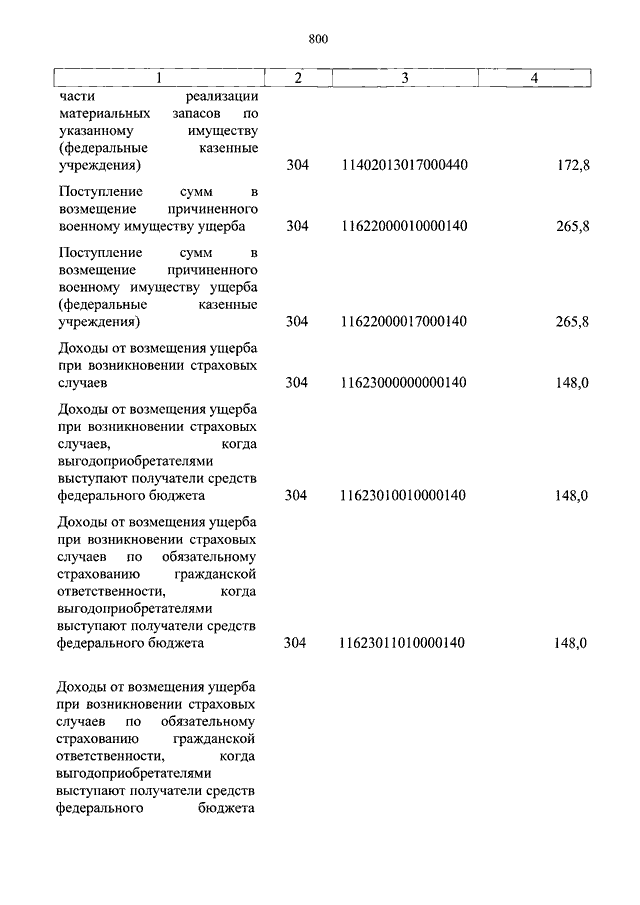 800

| 1 | 2 | 3 | 4 |
|---|---|---|---|
| части реализации материальных запасов по указанному имуществу (федеральные казенные учреждения) | 304 | 11402013017000440 | 172,8 |
| Поступление сумм в возмещение причиненного военному имуществу ущерба | 304 | 11622000010000140 | 265,8 |
| Поступление сумм в возмещение причиненного военному имуществу ущерба (федеральные казенные учреждения) | 304 | 11622000017000140 | 265,8 |
| Доходы от возмещения ущерба при возникновении страховых случаев | 304 | 11623000000000140 | 148,0 |
| Доходы от возмещения ущерба при возникновении страховых случаев, когда выгодоприобретателями выступают получатели средств федерального бюджета | 304 | 11623010010000140 | 148,0 |
| Доходы от возмещения ущерба при возникновении страховых случаев по обязательному страхованию гражданской ответственности, когда выгодоприобретателями выступают получатели средств федерального бюджета | 304 | 11623011010000140 | 148,0 |
| Доходы от возмещения ущерба при возникновении страховых случаев по обязательному страхованию гражданской ответственности, когда выгодоприобретателями выступают получатели средств федерального бюджета | | | |